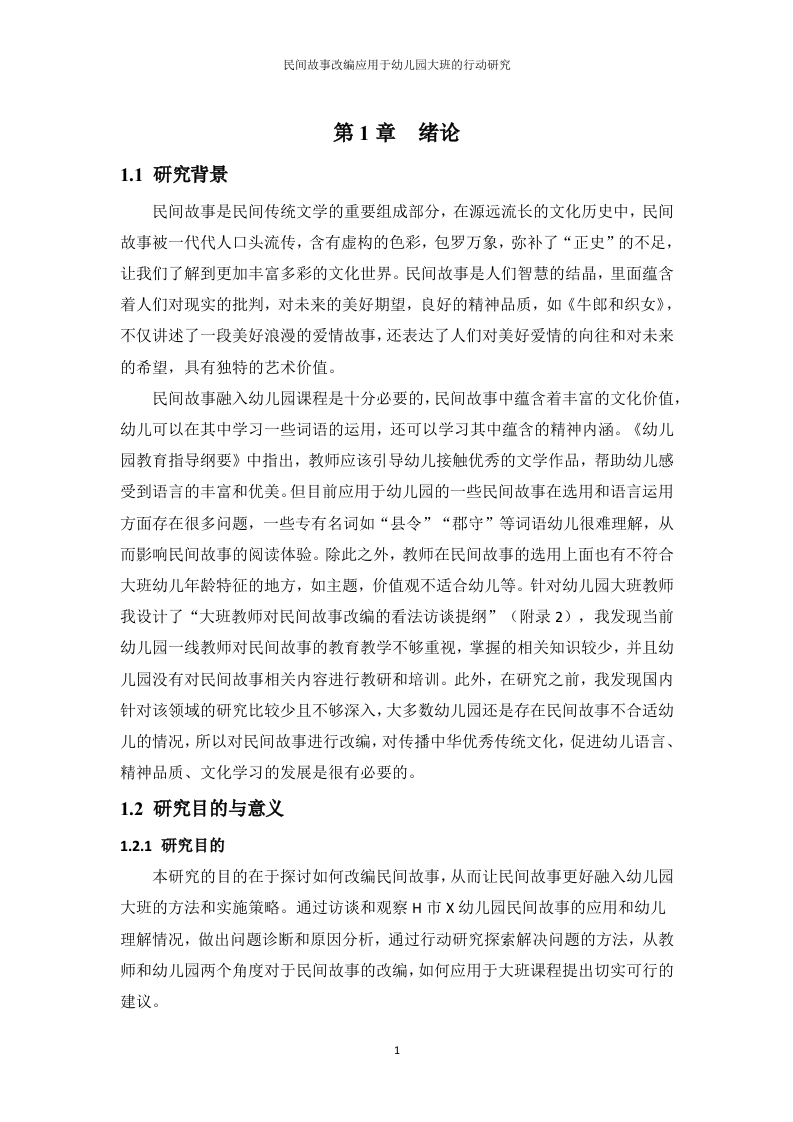 民间故事改编应用于幼儿园大班的行动研究

第 1 章　绪论

1.1 研究背景

民间故事是民间传统文学的重要组成部分，在源远流长的文化历史中，民间故事被一代代人口头流传，含有虚构的色彩，包罗万象，弥补了“正史”的不足，让我们了解到更加丰富多彩的文化世界。民间故事是人们智慧的结晶，里面蕴含着人们对现实的批判，对未来的美好期望，良好的精神品质，如《牛郎和织女》，不仅讲述了一段美好浪漫的爱情故事，还表达了人们对美好爱情的向往和对未来的希望，具有独特的艺术价值。

民间故事融入幼儿园课程是十分必要的，民间故事中蕴含着丰富的文化价值，幼儿可以在其中学习一些词语的运用，还可以学习其中蕴含的精神内涵。《幼儿园教育指导纲要》中指出，教师应该引导幼儿接触优秀的文学作品，帮助幼儿感受到语言的丰富和优美。但目前应用于幼儿园的一些民间故事在选用和语言运用方面存在很多问题，一些专有名词如“县令”“郡守”等词语幼儿很难理解，从而影响民间故事的阅读体验。除此之外，教师在民间故事的选用上面也有不符合大班幼儿年龄特征的地方，如主题，价值观不适合幼儿等。针对幼儿园大班教师我设计了“大班教师对民间故事改编的看法访谈提纲”（附录 2），我发现当前幼儿园一线教师对民间故事的教育教学不够重视，掌握的相关知识较少，并且幼儿园没有对民间故事相关内容进行教研和培训。此外，在研究之前，我发现国内针对该领域的研究比较少且不够深入，大多数幼儿园还是存在民间故事不合适幼儿的情况，所以对民间故事进行改编，对传播中华优秀传统文化，促进幼儿语言、精神品质、文化学习的发展是很有必要的。

1.2 研究目的与意义

1.2.1 研究目的

本研究的目的在于探讨如何改编民间故事，从而让民间故事更好融入幼儿园大班的方法和实施策略。通过访谈和观察 H 市 X 幼儿园民间故事的应用和幼儿理解情况，做出问题诊断和原因分析，通过行动研究探索解决问题的方法，从教师和幼儿园两个角度对于民间故事的改编，如何应用于大班课程提出切实可行的建议。

1